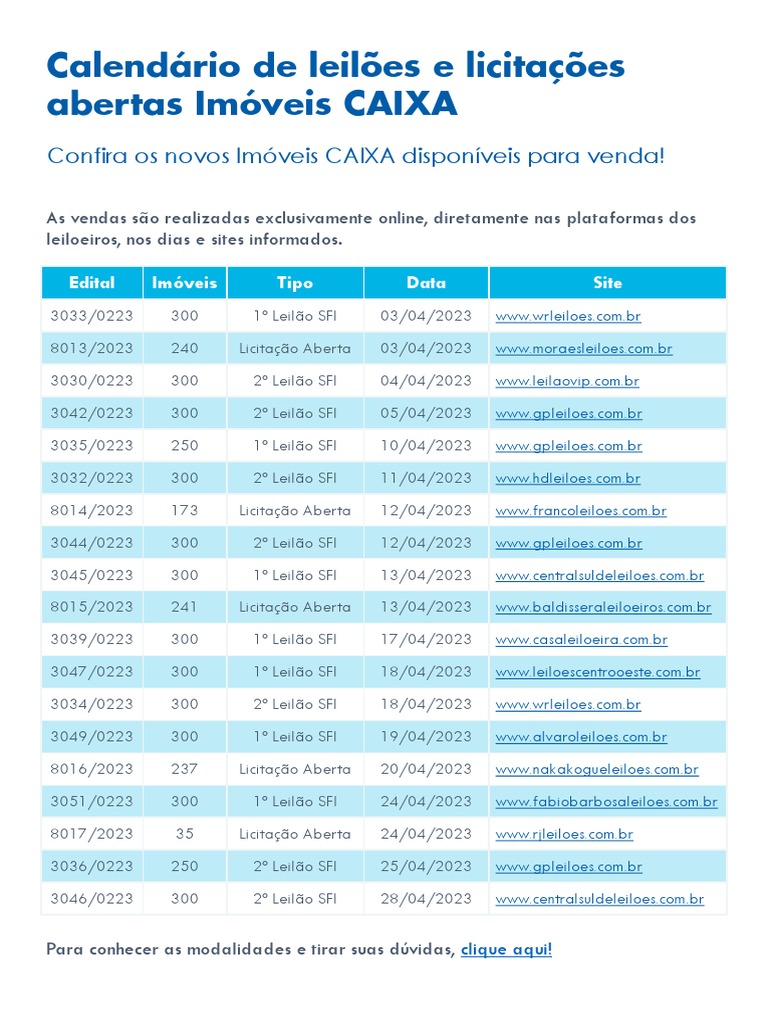 Calendário de leilões e licitações abertas Imóveis CAIXA

Confira os novos Imóveis CAIXA disponíveis para venda!

As vendas são realizadas exclusivamente online, diretamente nas plataformas dos leiloeiros, nos dias e sites informados.

| Edital | Imóveis | Tipo | Data | Site |
|---|---|---|---|---|
| 3033/0223 | 300 | 1º Leilão SFI | 03/04/2023 | www.wrleiloes.com.br |
| 8013/2023 | 240 | Licitação Aberta | 03/04/2023 | www.moraesleiloes.com.br |
| 3030/0223 | 300 | 2º Leilão SFI | 04/04/2023 | www.leilaovip.com.br |
| 3042/0223 | 300 | 2º Leilão SFI | 05/04/2023 | www.gpleiloes.com.br |
| 3035/0223 | 250 | 1º Leilão SFI | 10/04/2023 | www.gpleiloes.com.br |
| 3032/0223 | 300 | 2º Leilão SFI | 11/04/2023 | www.hdleiloes.com.br |
| 8014/2023 | 173 | Licitação Aberta | 12/04/2023 | www.francoleiloes.com.br |
| 3044/0223 | 300 | 2º Leilão SFI | 12/04/2023 | www.gpleiloes.com.br |
| 3045/0223 | 300 | 1º Leilão SFI | 13/04/2023 | www.centralsuldeleiloes.com.br |
| 8015/2023 | 241 | Licitação Aberta | 13/04/2023 | www.baldisseraleiloeiros.com.br |
| 3039/0223 | 300 | 1º Leilão SFI | 17/04/2023 | www.casaleiloeira.com.br |
| 3047/0223 | 300 | 1º Leilão SFI | 18/04/2023 | www.leiloescentrooeste.com.br |
| 3034/0223 | 300 | 2º Leilão SFI | 18/04/2023 | www.wrleiloes.com.br |
| 3049/0223 | 300 | 1º Leilão SFI | 19/04/2023 | www.alvaroleiloes.com.br |
| 8016/2023 | 237 | Licitação Aberta | 20/04/2023 | www.nakakogueleiloes.com.br |
| 3051/0223 | 300 | 1º Leilão SFI | 24/04/2023 | www.fabiobarbosaleiloes.com.br |
| 8017/2023 | 35 | Licitação Aberta | 24/04/2023 | www.rjleiloes.com.br |
| 3036/0223 | 250 | 2º Leilão SFI | 25/04/2023 | www.gpleiloes.com.br |
| 3046/0223 | 300 | 2º Leilão SFI | 28/04/2023 | www.centralsuldeleiloes.com.br |

Para conhecer as modalidades e tirar suas dúvidas, clique aqui!